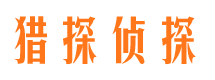 猎探侦探